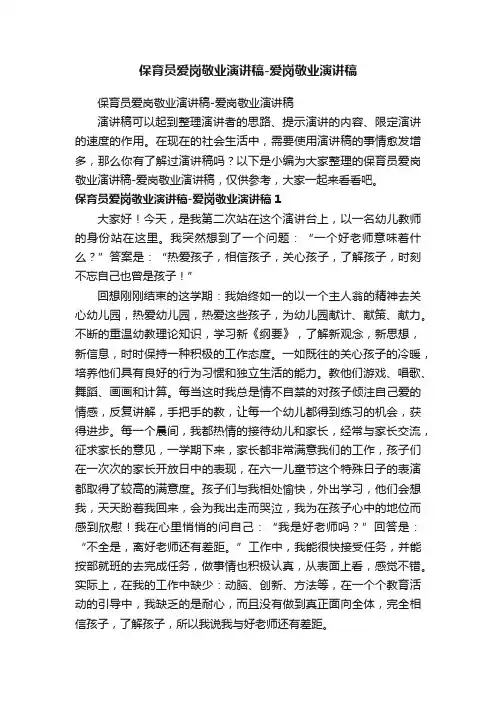 保育员爱岗敬业演讲稿-爱岗敬业演讲稿

保育员爱岗敬业演讲稿-爱岗敬业演讲稿

演讲稿可以起到整理演讲者的思路、提示演讲的内容、限定演讲的速度的作用。在现在的社会生活中，需要使用演讲稿的事情愈发增多，那么你有了解过演讲稿吗？以下是小编为大家整理的保育员爱岗敬业演讲稿-爱岗敬业演讲稿，仅供参考，大家一起来看看吧。

保育员爱岗敬业演讲稿-爱岗敬业演讲稿 1

大家好！今天，是我第二次站在这个演讲台上，以一名幼儿教师的身份站在这里。我突然想到了一个问题：“一个好老师意味着什么？”答案是：“热爱孩子，相信孩子，关心孩子，了解孩子，时刻不忘自己也曾是孩子！”

回想刚刚结束的这学期：我始终如一的以一个主人翁的精神去关心幼儿园，热爱幼儿园，热爱这些孩子，为幼儿园献计、献策、献力。不断的重温幼教理论知识，学习新《纲要》，了解新观念，新思想，新信息，时时保持一种积极的工作态度。一如既往的关心孩子的冷暖，培养他们具有良好的行为习惯和独立生活的能力。教他们游戏、唱歌、舞蹈、画画和计算。每当这时我总是情不自禁的对孩子倾注自己爱的情感，反复讲解，手把手的教，让每一个幼儿都得到练习的机会，获得进步。每一个晨间，我都热情的接待幼儿和家长，经常与家长交流，征求家长的意见，一学期下来，家长都非常满意我们的工作，孩子们在一次次的家长开放日中的表现，在六一儿童节这个特殊日子的表演都取得了较高的满意度。孩子们与我相处愉快，外出学习，他们会想我，天天盼着我回来，会为我出走而哭泣，我为在孩子心中的地位而感到欣慰！我在心里悄悄的问自己：“我是好老师吗？”回答是：“不全是，离好老师还有差距。”工作中，我能很快接受任务，并能按部就班的去完成任务，做事情也积极认真，从表面上看，感觉不错。实际上，在我的工作中缺少：动脑、创新、方法等，在一个个教育活动的引导中，我缺乏的是耐心，而且没有做到真正面向全体，完全相信孩子，了解孩子，所以我说我与好老师还有差距。